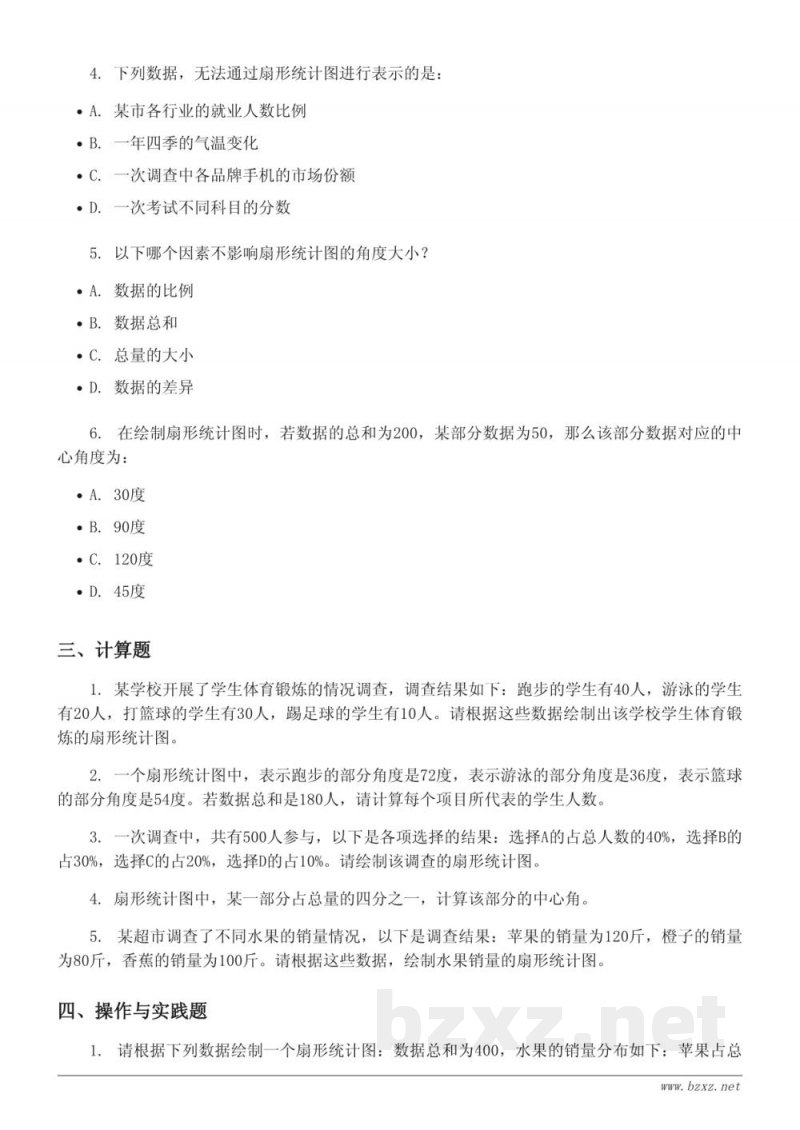 4. 下列数据，无法通过扇形统计图进行表示的是：

• A. 某市各行业的就业人数比例

• B. 一年四季的气温变化

• C. 一次调查中各品牌手机的市场份额

• D. 一次考试不同科目的分数

5. 以下哪个因素不影响扇形统计图的角度大小？

• A. 数据的比例

• B. 数据总和

• C. 总量的大小

• D. 数据的差异

6. 在绘制扇形统计图时，若数据的总和为200，某部分数据为50，那么该部分数据对应的中心角度为：

• A. 30度

• B. 90度

• C. 120度

• D. 45度

三、计算题

1. 某学校开展了学生体育锻炼的情况调查，调查结果如下：跑步的学生有40人，游泳的学生有20人，打篮球的学生有30人，踢足球的学生有10人。请根据这些数据绘制出该学校学生体育锻炼的扇形统计图。

2. 一个扇形统计图中，表示跑步的部分角度是72度，表示游泳的部分角度是36度，表示篮球的部分角度是54度。若数据总和是180人，请计算每个项目所代表的学生人数。

3. 一次调查中，共有500人参与，以下是各项选择的结果：选择A的占总人数的40%，选择B的占30%，选择C的占20%，选择D的占10%。请绘制该调查的扇形统计图。

4. 扇形统计图中，某一部分占总量的四分之一，计算该部分的中心角。

5. 某超市调查了不同水果的销量情况，以下是调查结果：苹果的销量为120斤，橙子的销量为80斤，香蕉的销量为100斤。请根据这些数据，绘制水果销量的扇形统计图。

四、操作与实践题

1. 请根据下列数据绘制一个扇形统计图：数据总和为400，水果的销量分布如下：苹果占总

bzxz.net

www.bzxz.net